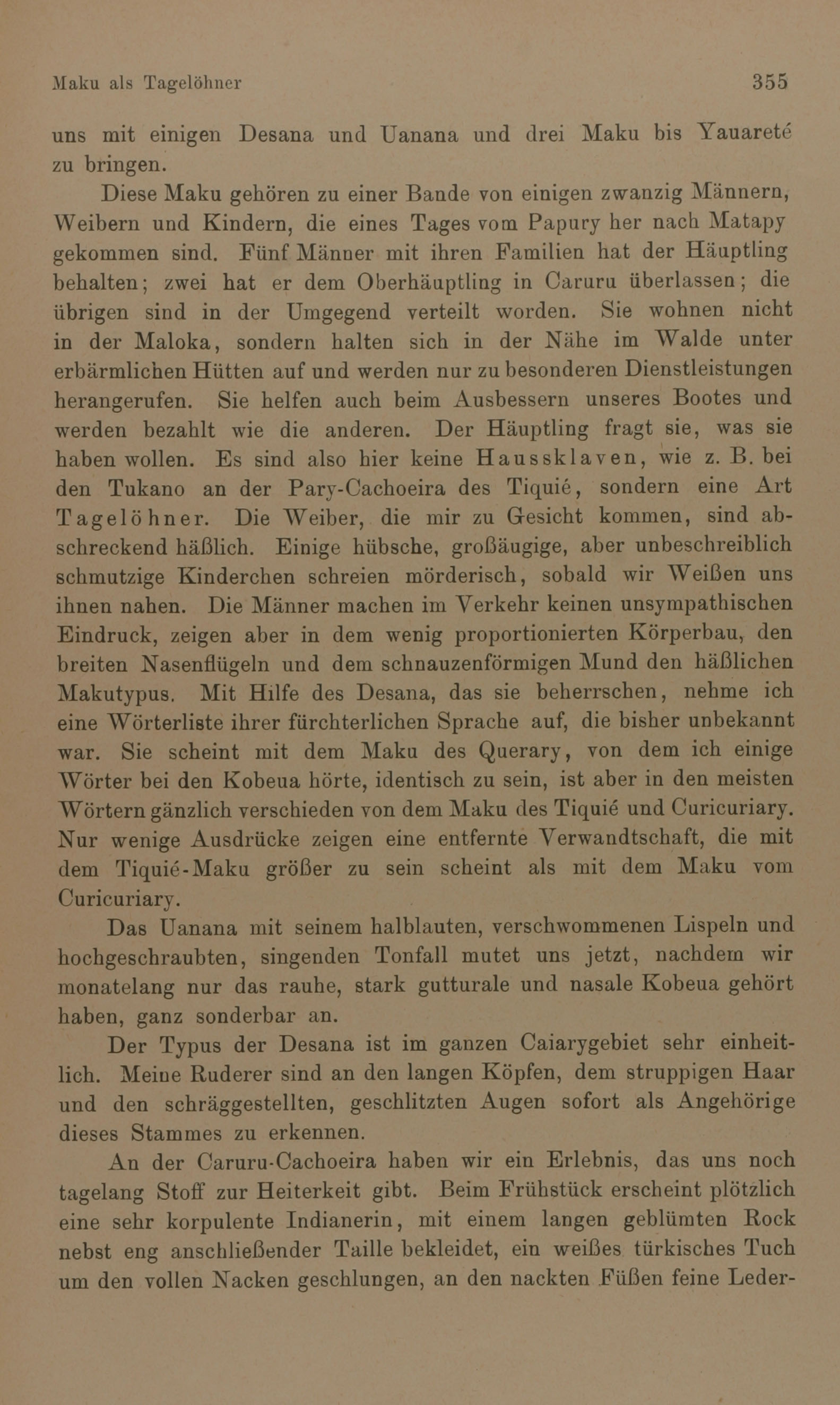 Maku als Tagelöhner 355

uns mit einigen Desana und Uanana und drei Maku bis Yauareté zu bringen.

Diese Maku gehören zu einer Bande von einigen zwanzig Männern, Weibern und Kindern, die eines Tages vom Papury her nach Matapy gekommen sind. Fünf Männer mit ihren Familien hat der Häuptling behalten; zwei hat er dem Oberhäuptling in Caruru überlassen; die übrigen sind in der Umgegend verteilt worden. Sie wohnen nicht in der Maloka, sondern halten sich in der Nähe im Walde unter erbärmlichen Hütten auf und werden nur zu besonderen Dienstleistungen herangerufen. Sie helfen auch beim Ausbessern unseres Bootes und werden bezahlt wie die anderen. Der Häuptling fragt sie, was sie haben wollen. Es sind also hier keine Haussklaven, wie z. B. bei den Tukano an der Pary-Cachoeira des Tiquié, sondern eine Art Tagelöhner. Die Weiber, die mir zu Gesicht kommen, sind abschreckend häßlich. Einige hübsche, großäugige, aber unbeschreiblich schmutzige Kinderchen schreien mörderisch, sobald wir Weißen uns ihnen nahen. Die Männer machen im Verkehr keinen unsympathischen Eindruck, zeigen aber in dem wenig proportionierten Körperbau, den breiten Nasenflügeln und dem schnauzenförmigen Mund den häßlichen Makutypus. Mit Hilfe des Desana, das sie beherrschen, nehme ich eine Wörterliste ihrer fürchterlichen Sprache auf, die bisher unbekannt war. Sie scheint mit dem Maku des Querary, von dem ich einige Wörter bei den Kobeua hörte, identisch zu sein, ist aber in den meisten Wörtern gänzlich verschieden von dem Maku des Tiquié und Curicuriary. Nur wenige Ausdrücke zeigen eine entfernte Verwandtschaft, die mit dem Tiquié-Maku größer zu sein scheint als mit dem Maku vom Curicuriary.

Das Uanana mit seinem halblauten, verschwommenen Lispeln und hochgeschraubten, singenden Tonfall mutet uns jetzt, nachdem wir monatelang nur das rauhe, stark gutturale und nasale Kobeua gehört haben, ganz sonderbar an.

Der Typus der Desana ist im ganzen Caiarygebiet sehr einheitlich. Meine Ruderer sind an den langen Köpfen, dem struppigen Haar und den schräggestellten, geschlitzten Augen sofort als Angehörige dieses Stammes zu erkennen.

An der Caruru-Cachoeira haben wir ein Erlebnis, das uns noch tagelang Stoff zur Heiterkeit gibt. Beim Frühstück erscheint plötzlich eine sehr korpulente Indianerin, mit einem langen geblümten Rock nebst eng anschließender Taille bekleidet, ein weißes türkisches Tuch um den vollen Nacken geschlungen, an den nackten Füßen feine Leder-